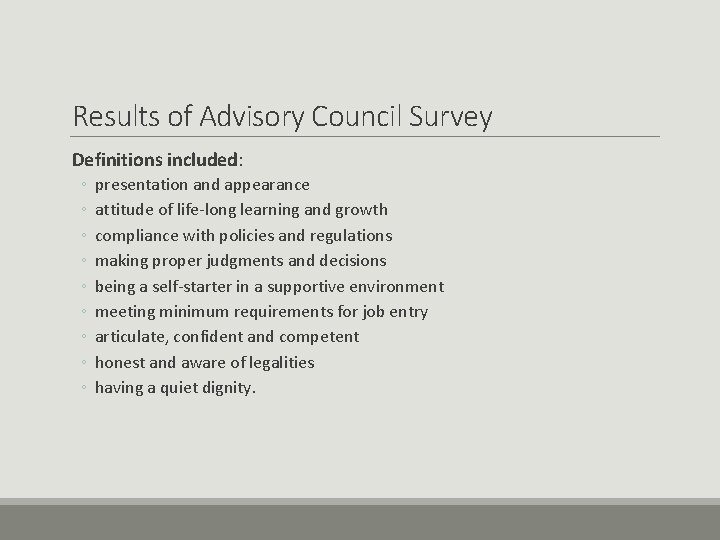 Results of Advisory Council Survey

Definitions included:

◦ presentation and appearance
◦ attitude of life-long learning and growth
◦ compliance with policies and regulations
◦ making proper judgments and decisions
◦ being a self-starter in a supportive environment
◦ meeting minimum requirements for job entry
◦ articulate, confident and competent
◦ honest and aware of legalities
◦ having a quiet dignity.